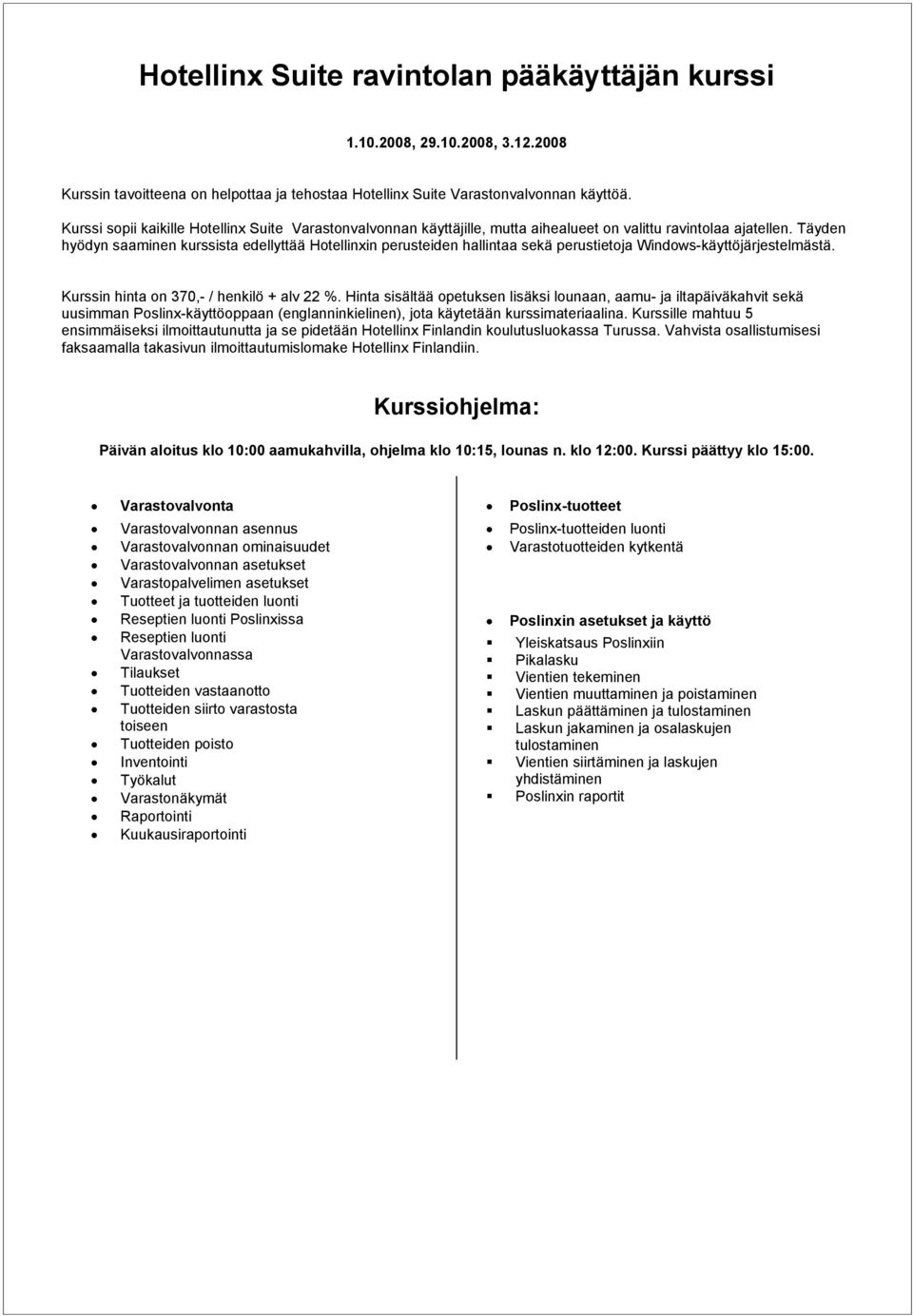 Hotellinx Suite ravintolan pääkäyttäjän kurssi

1.10.2008, 29.10.2008, 3.12.2008

Kurssin tavoitteena on helpottaa ja tehostaa Hotellinx Suite Varastonvalvonnan käyttöä.

Kurssi sopii kaikille Hotellinx Suite Varastonvalvonnan käyttäjille, mutta aihealueet on valittu ravintolaa ajatellen. Täyden hyödyn saaminen kurssista edellyttää Hotellinxin perusteiden hallintaa sekä perustietoja Windows-käyttöjärjestelmästä.

Kurssin hinta on 370,- / henkilö + alv 22 %. Hinta sisältää opetuksen lisäksi lounaan, aamu- ja iltapäiväkahvit sekä uusimman Poslinx-käyttöoppaan (englanninkielinen), jota käytetään kurssimateriaalina. Kurssille mahtuu 5 ensimmäiseksi ilmoittautunutta ja se pidetään Hotellinx Finlandin koulutusluokassa Turussa. Vahvista osallistumisesi faksaamalla takasivun ilmoittautumislomake Hotellinx Finlandiin.

Kurssiohjelma:

Päivän aloitus klo 10:00 aamukahvilla, ohjelma klo 10:15, lounas n. klo 12:00. Kurssi päättyy klo 15:00.

- Varastovalvonta
- Varastovalvonnan asennus
- Varastovalvonnan ominaisuudet
- Varastovalvonnan asetukset
- Varastopalvelimen asetukset
- Tuotteet ja tuotteiden luonti
- Reseptien luonti Poslinxissa
- Reseptien luonti Varastovalvonnassa
- Tilaukset
- Tuotteiden vastaanotto
- Tuotteiden siirto varastosta toiseen
- Tuotteiden poisto
- Inventointi
- Työkalut
- Varastonäkymät
- Raportointi
- Kuukausiraportointi

- Poslinx-tuotteet
- Poslinx-tuotteiden luonti
- Varastotuotteiden kytkentä

- Poslinxin asetukset ja käyttö
- Yleiskatsaus Poslinxiin
- Pikalasku
- Vientien tekeminen
- Vientien muuttaminen ja poistaminen
- Laskun päättäminen ja tulostaminen
- Laskun jakaminen ja osalaskujen tulostaminen
- Vientien siirtäminen ja laskujen yhdistäminen
- Poslinxin raportit